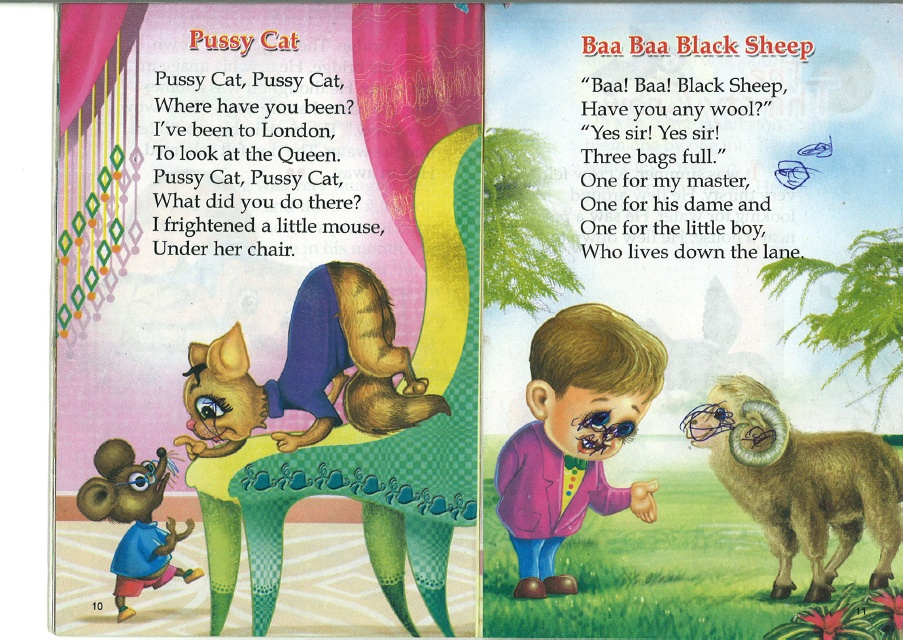 Pussy Cat

Pussy Cat, Pussy Cat,
Where have you been?
I've been to London,
To look at the Queen.
Pussy Cat, Pussy Cat,
What did you do there?
I frightened a little mouse,
Under her chair.

10

Baa Baa Black Sheep

"Baa! Baa! Black Sheep,
Have you any wool?"
"Yes sir! Yes sir!
Three bags full."
One for my master,
One for his dame and
One for the little boy,
Who lives down the lane.

11